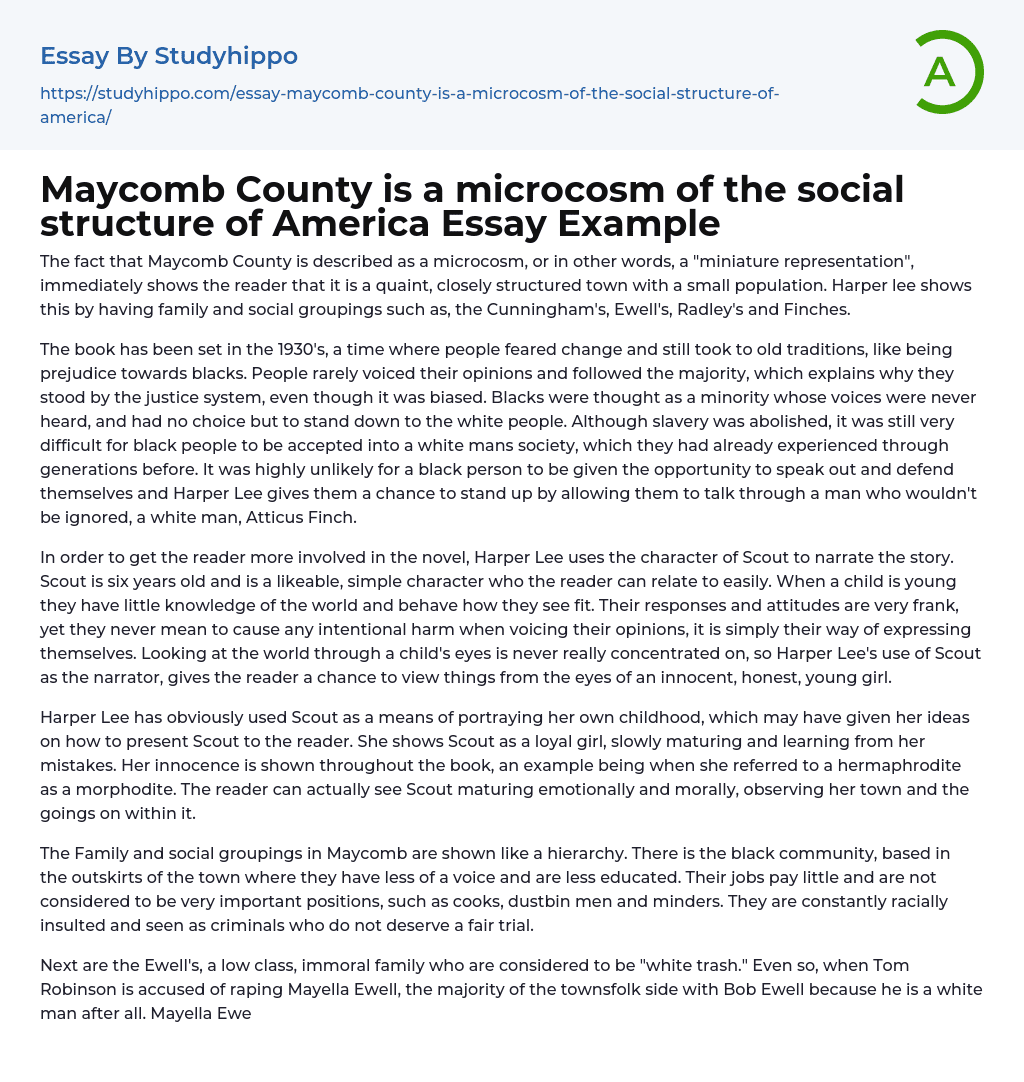 Essay By Studyhippo

https://studyhippo.com/essay-maycomb-county-is-a-microcosm-of-the-social-structure-of-america/

A

Maycomb County is a microcosm of the social structure of America Essay Example

The fact that Maycomb County is described as a microcosm, or in other words, a "miniature representation", immediately shows the reader that it is a quaint, closely structured town with a small population. Harper lee shows this by having family and social groupings such as, the Cunningham's, Ewell's, Radley's and Finches.

The book has been set in the 1930's, a time where people feared change and still took to old traditions, like being prejudice towards blacks. People rarely voiced their opinions and followed the majority, which explains why they stood by the justice system, even though it was biased. Blacks were thought as a minority whose voices were never heard, and had no choice but to stand down to the white people. Although slavery was abolished, it was still very difficult for black people to be accepted into a white mans society, which they had already experienced through generations before. It was highly unlikely for a black person to be given the opportunity to speak out and defend themselves and Harper Lee gives them a chance to stand up by allowing them to talk through a man who wouldn't be ignored, a white man, Atticus Finch.

In order to get the reader more involved in the novel, Harper Lee uses the character of Scout to narrate the story. Scout is six years old and is a likeable, simple character who the reader can relate to easily. When a child is young they have little knowledge of the world and behave how they see fit. Their responses and attitudes are very frank, yet they never mean to cause any intentional harm when voicing their opinions, it is simply their way of expressing themselves. Looking at the world through a child's eyes is never really concentrated on, so Harper Lee's use of Scout as the narrator, gives the reader a chance to view things from the eyes of an innocent, honest, young girl.

Harper Lee has obviously used Scout as a means of portraying her own childhood, which may have given her ideas on how to present Scout to the reader. She shows Scout as a loyal girl, slowly maturing and learning from her mistakes. Her innocence is shown throughout the book, an example being when she referred to a hermaphrodite as a morphodite. The reader can actually see Scout maturing emotionally and morally, observing her town and the goings on within it.

The Family and social groupings in Maycomb are shown like a hierarchy. There is the black community, based in the outskirts of the town where they have less of a voice and are less educated. Their jobs pay little and are not considered to be very important positions, such as cooks, dustbin men and minders. They are constantly racially insulted and seen as criminals who do not deserve a fair trial.

Next are the Ewell's, a low class, immoral family who are considered to be "white trash." Even so, when Tom Robinson is accused of raping Mayella Ewell, the majority of the townsfolk side with Bob Ewell because he is a white man after all. Mayella Ewe